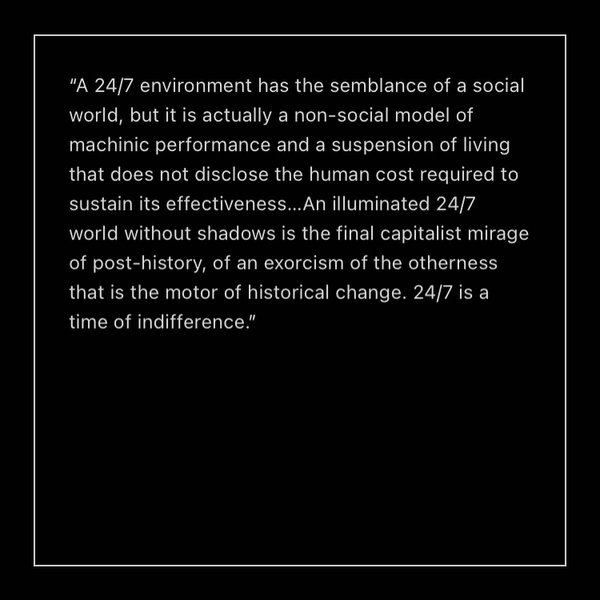 "A 24/7 environment has the semblance of a social world, but it is actually a non-social model of machinic performance and a suspension of living that does not disclose the human cost required to sustain its effectiveness...An illuminated 24/7 world without shadows is the final capitalist mirage of post-history, of an exorcism of the otherness that is the motor of historical change. 24/7 is a time of indifference."